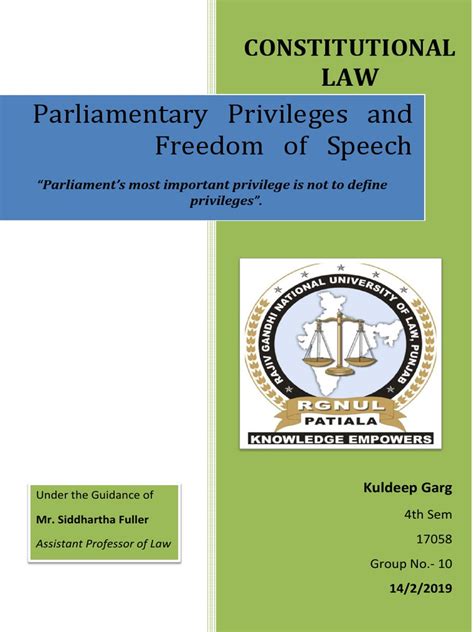 CONSTITUTIONAL LAW

Parliamentary Privileges and Freedom of Speech

"Parliament's most important privilege is not to define privileges".

RAJIV GANDHI NATIONAL UNIVERSITY OF LAW, PUNJAB
RGNUL
PATIALA
KNOWLEDGE EMPOWERS

Under the Guidance of
Mr. Siddhartha Fuller
Assistant Professor of Law

Kuldeep Garg
4th Sem
17058
Group No.- 10
14/2/2019